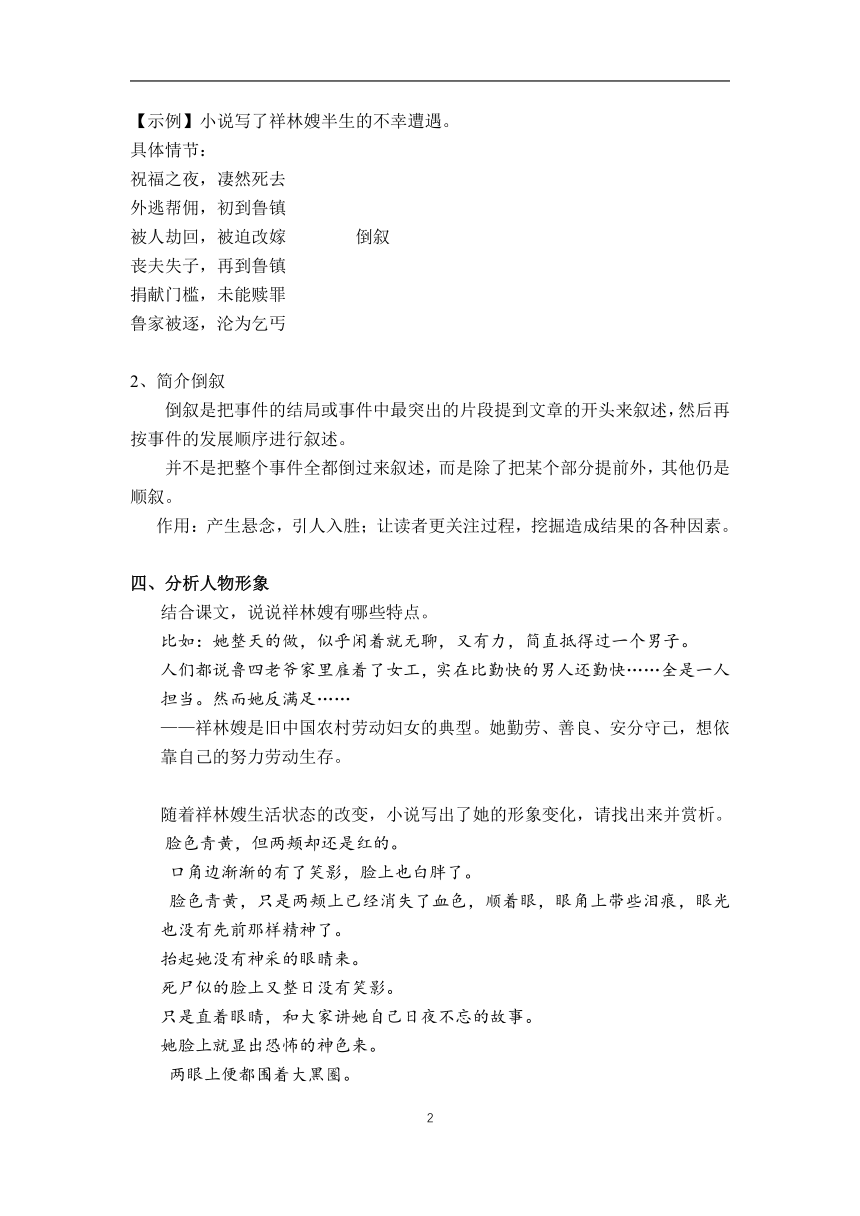 【示例】小说写了祥林嫂半生的不幸遭遇。
具体情节：
祝福之夜，凄然死去
外逃帮佣，初到鲁镇
被人劫回，被迫改嫁　　倒叙
丧夫失子，再到鲁镇
捐献门槛，未能赎罪
鲁家被逐，沦为乞丐

2、简介倒叙
倒叙是把事件的结局或事件中最突出的片段提到文章的开头来叙述，然后再按事件的发展顺序进行叙述。
并不是把整个事件全都倒过来叙述，而是除了把某个部分提前外，其他仍是顺叙。
作用：产生悬念，引人入胜；让读者更关注过程，挖掘造成结果的各种因素。

四、分析人物形象
结合课文，说说祥林嫂有哪些特点。
比如：她整天的做，似乎闲着就无聊，又有力，简直抵得过一个男子。
人们都说鲁四老爷家里雇着了女工，实在比勤快的男人还勤快……全是一人担当。然而她反满足……
——祥林嫂是旧中国农村劳动妇女的典型。她勤劳、善良、安分守己，想依靠自己的努力劳动生存。

随着祥林嫂生活状态的改变，小说写出了她的形象变化，请找出来并赏析。
脸色青黄，但两颊却还是红的。
口角边渐渐的有了笑影，脸上也白胖了。
脸色青黄，只是两颊上已经消失了血色，顺着眼，眼角上带些泪痕，眼光也没有先前那样精神了。
抬起她没有神采的眼睛来。
死尸似的脸上又整日没有笑影。
只是直着眼睛，和大家讲她自己日夜不忘的故事。
她脸上就显出恐怖的神色来。
两眼上便都围着大黑圈。

2